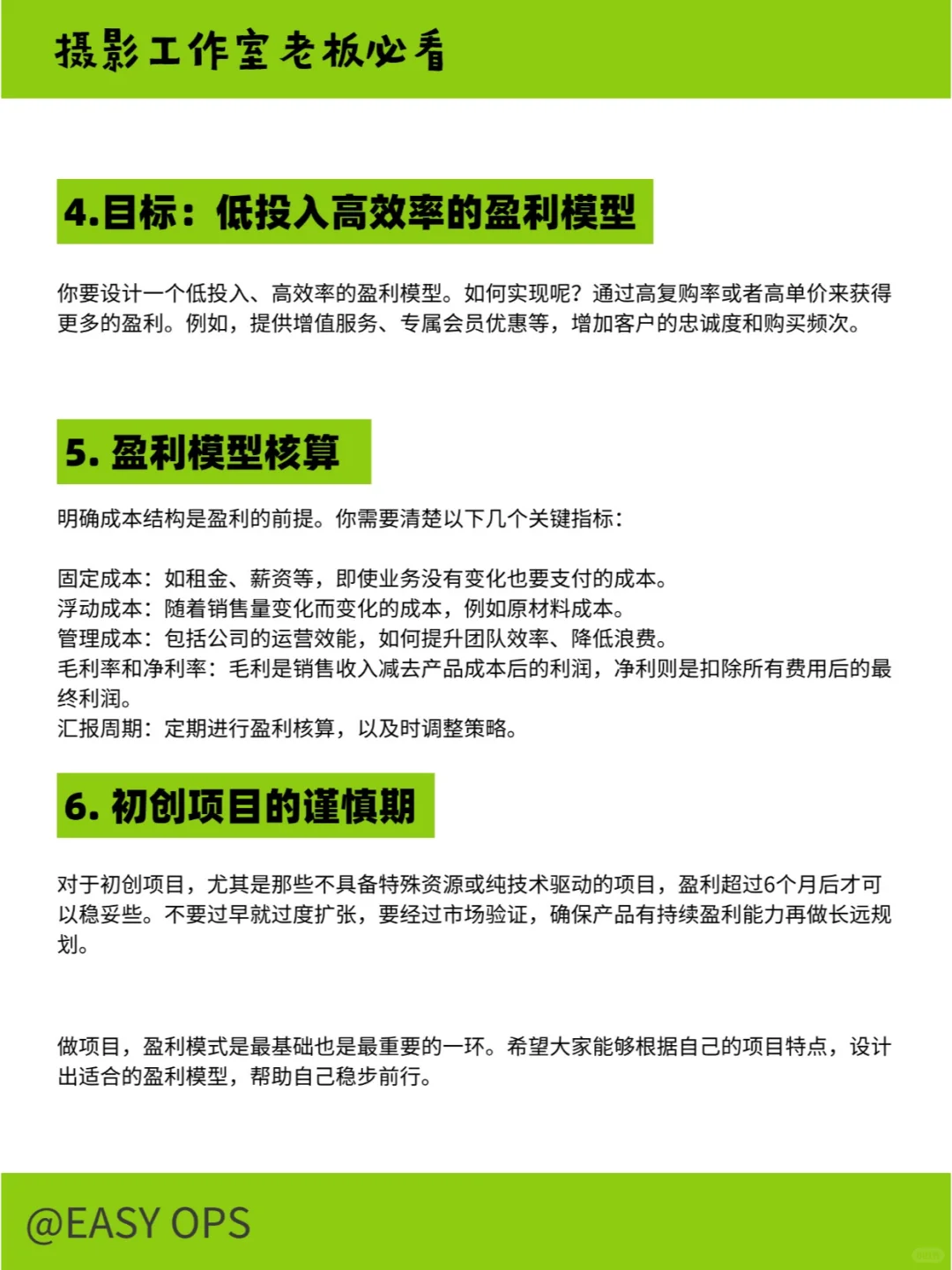 摄影工作室老板必看

4.目标：低投入高效率的盈利模型

你要设计一个低投入、高效率的盈利模型。如何实现呢？通过高复购率或者高单价来获得更多的盈利。例如，提供增值服务、专属会员优惠等，增加客户的忠诚度和购买频次。

5. 盈利模型核算

明确成本结构是盈利的前提。你需要清楚以下几个关键指标：

固定成本：如租金、薪资等，即使业务没有变化也要支付的成本。
浮动成本：随着销售量变化而变化的成本，例如原材料成本。
管理成本：包括公司的运营效能，如何提升团队效率、降低浪费。
毛利率和净利率：毛利是销售收入减去产品成本后的利润，净利则是扣除所有费用后的最终利润。
汇报周期：定期进行盈利核算，以及时调整策略。

6. 初创项目的谨慎期

对于初创项目，尤其是那些不具备特殊资源或纯技术驱动的项目，盈利超过6个月后才可以稳妥些。不要过早就过度扩张，要经过市场验证，确保产品有持续盈利能力再做长远规划。

做项目，盈利模式是最基础也是最重要的一环。希望大家能够根据自己的项目特点，设计出适合的盈利模型，帮助自己稳步前行。

@EASY OPS